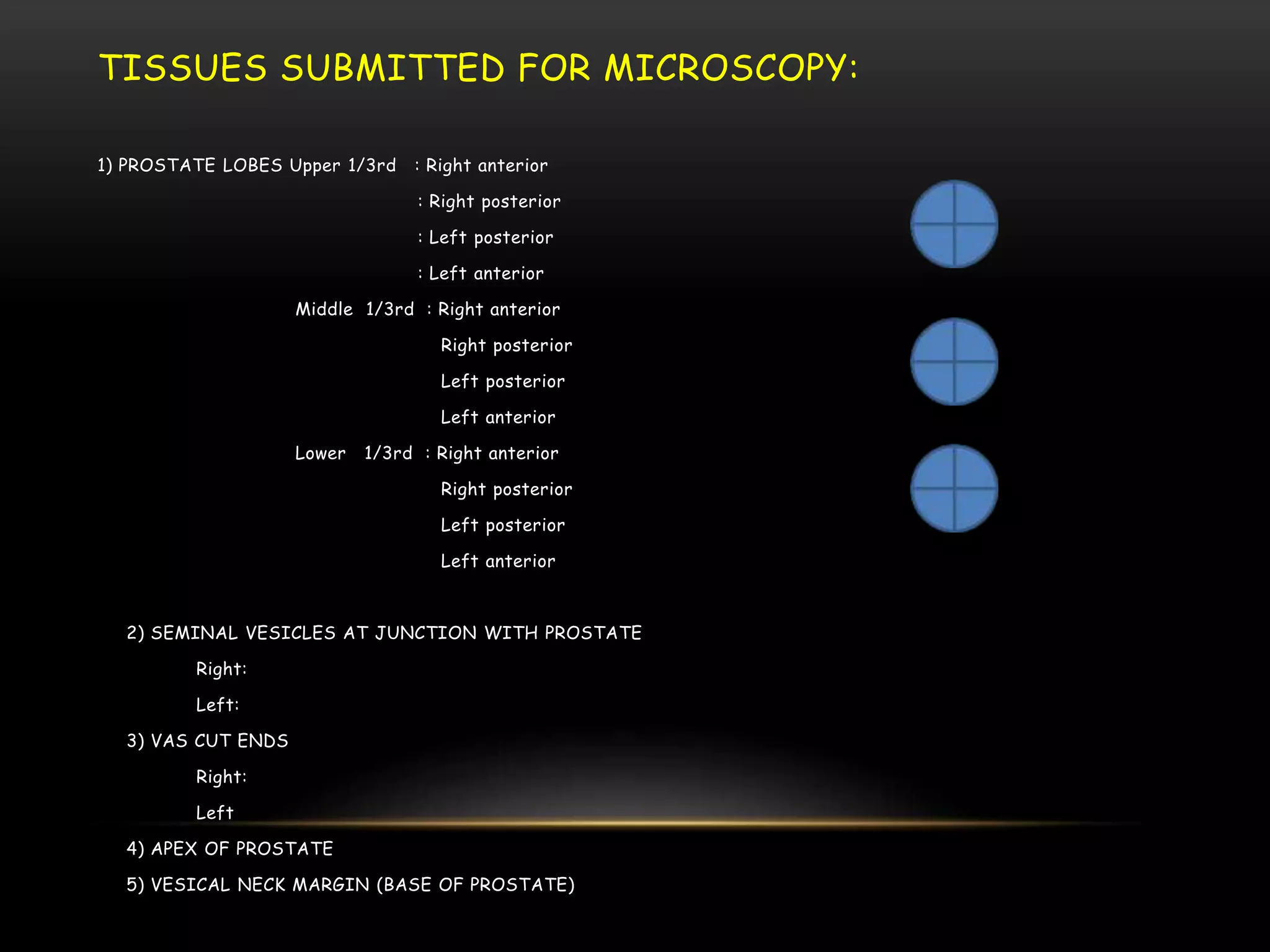 TISSUES SUBMITTED FOR MICROSCOPY:

1) PROSTATE LOBES Upper 1/3rd : Right anterior
: Right posterior
: Left posterior
: Left anterior
Middle 1/3rd : Right anterior
Right posterior
Left posterior
Left anterior
Lower 1/3rd : Right anterior
Right posterior
Left posterior
Left anterior

2) SEMINAL VESICLES AT JUNCTION WITH PROSTATE
Right:
Left:
3) VAS CUT ENDS
Right:
Left
4) APEX OF PROSTATE
5) VESICAL NECK MARGIN (BASE OF PROSTATE)